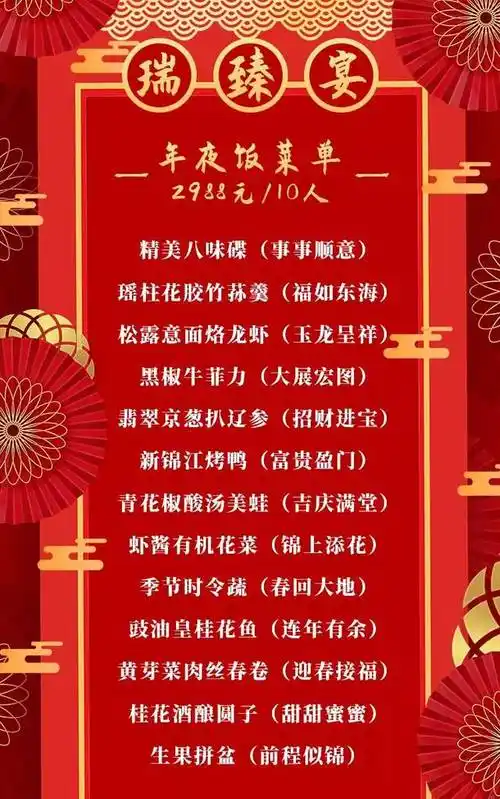 瑞臻宴

年夜饭菜单
2988元/10人

精美八味碟（事事顺意）
瑶柱花胶竹荪羹（福如东海）
松露意面焗龙虾（玉龙呈祥）
黑椒牛菲力（大展宏图）
翡翠京葱扒辽参（招财进宝）
新锦江烤鸭（富贵盈门）
青花椒酸汤美蛙（吉庆满堂）
虾酱有机花菜（锦上添花）
季节时令蔬（春回大地）
豉油皇桂花鱼（连年有余）
黄芽菜肉丝春卷（迎春接福）
桂花酒酿圆子（甜甜蜜蜜）
生果拼盆（前程似锦）